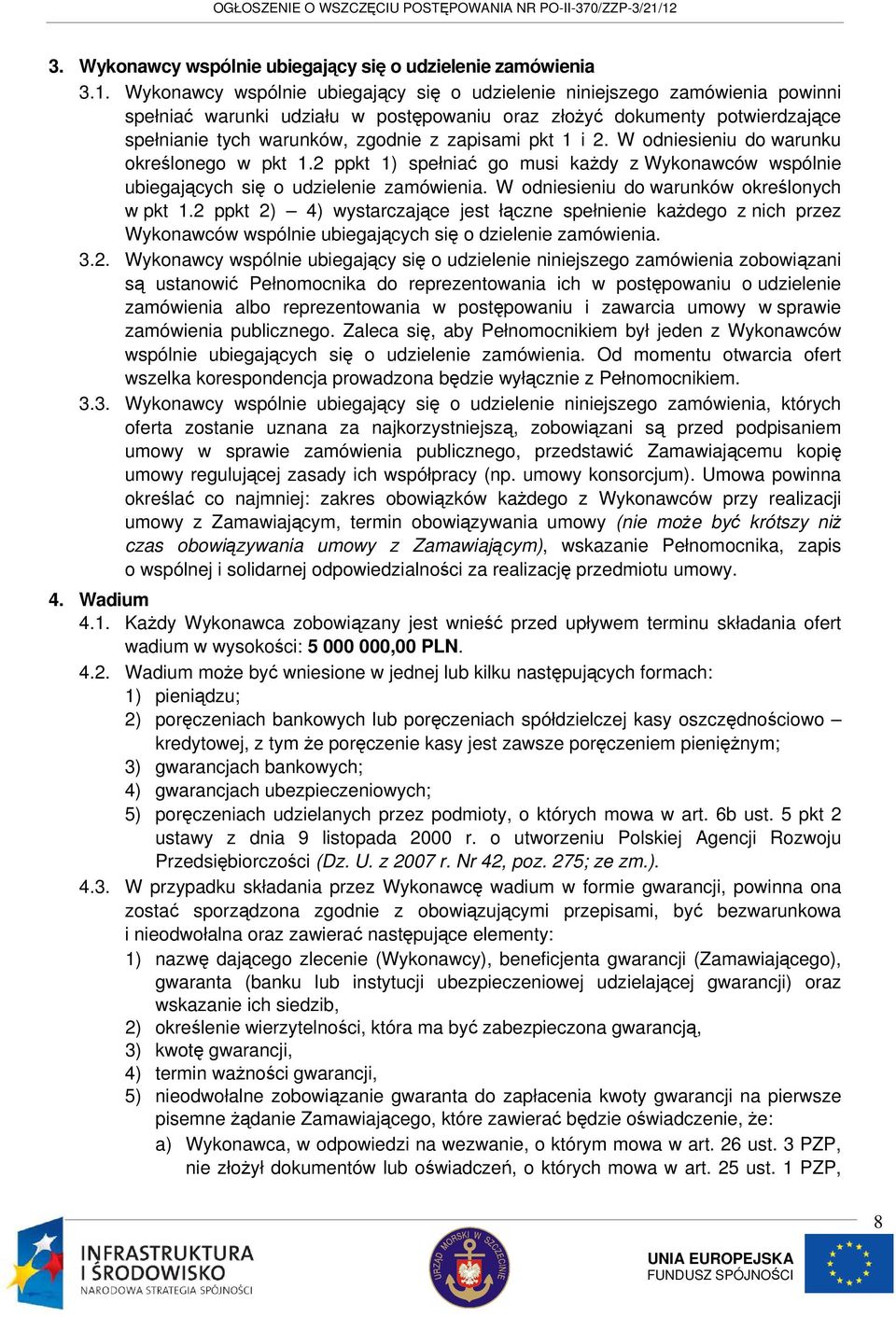 OGŁOSZENIE O WSZCZĘCIU POSTĘPOWANIA NR PO-II-370/ZZP-3/21/12

3. Wykonawcy wspólnie ubiegający się o udzielenie zamówienia

3.1. Wykonawcy wspólnie ubiegający się o udzielenie niniejszego zamówienia powinni spełniać warunki udziału w postępowaniu oraz złożyć dokumenty potwierdzające spełnianie tych warunków, zgodnie z zapisami pkt 1 i 2. W odniesieniu do warunku określonego w pkt 1.2 ppkt 1) spełniać go musi każdy z Wykonawców wspólnie ubiegających się o udzielenie zamówienia. W odniesieniu do warunków określonych w pkt 1.2 ppkt 2) – 4) wystarczające jest łączne spełnienie każdego z nich przez Wykonawców wspólnie ubiegających się o dzielenie zamówienia.

3.2. Wykonawcy wspólnie ubiegający się o udzielenie niniejszego zamówienia zobowiązani są ustanowić Pełnomocnika do reprezentowania ich w postępowaniu o udzielenie zamówienia albo reprezentowania w postępowaniu i zawarcia umowy w sprawie zamówienia publicznego. Zaleca się, aby Pełnomocnikiem był jeden z Wykonawców wspólnie ubiegających się o udzielenie zamówienia. Od momentu otwarcia ofert wszelka korespondencja prowadzona będzie wyłącznie z Pełnomocnikiem.

3.3. Wykonawcy wspólnie ubiegający się o udzielenie niniejszego zamówienia, których oferta zostanie uznana za najkorzystniejszą, zobowiązani są przed podpisaniem umowy w sprawie zamówienia publicznego, przedstawić Zamawiającemu kopię umowy regulującej zasady ich współpracy (np. umowy konsorcjum). Umowa powinna określać co najmniej: zakres obowiązków każdego z Wykonawców przy realizacji umowy z Zamawiającym, termin obowiązywania umowy (nie może być krótszy niż czas obowiązywania umowy z Zamawiającym), wskazanie Pełnomocnika, zapis o wspólnej i solidarnej odpowiedzialności za realizację przedmiotu umowy.

4. Wadium

4.1. Każdy Wykonawca zobowiązany jest wnieść przed upływem terminu składania ofert wadium w wysokości: 5 000 000,00 PLN.

4.2. Wadium może być wniesione w jednej lub kilku następujących formach:
1) pieniądzu;
2) poręczeniach bankowych lub poręczeniach spółdzielczej kasy oszczędnościowo – kredytowej, z tym że poręczenie kasy jest zawsze poręczeniem pieniężnym;
3) gwarancjach bankowych;
4) gwarancjach ubezpieczeniowych;
5) poręczeniach udzielanych przez podmioty, o których mowa w art. 6b ust. 5 pkt 2 ustawy z dnia 9 listopada 2000 r. o utworzeniu Polskiej Agencji Rozwoju Przedsiębiorczości (Dz. U. z 2007 r. Nr 42, poz. 275; ze zm.).

4.3. W przypadku składania przez Wykonawcę wadium w formie gwarancji, powinna ona zostać sporządzona zgodnie z obowiązującymi przepisami, być bezwarunkowa i nieodwołalna oraz zawierać następujące elementy:
1) nazwę dającego zlecenie (Wykonawcy), beneficjenta gwarancji (Zamawiającego), gwaranta (banku lub instytucji ubezpieczeniowej udzielającej gwarancji) oraz wskazanie ich siedzib,
2) określenie wierzytelności, która ma być zabezpieczona gwarancją,
3) kwotę gwarancji,
4) termin ważności gwarancji,
5) nieodwołalne zobowiązanie gwaranta do zapłacenia kwoty gwarancji na pierwsze pisemne żądanie Zamawiającego, które zawierać będzie oświadczenie, że:
a) Wykonawca, w odpowiedzi na wezwanie, o którym mowa w art. 26 ust. 3 PZP, nie złożył dokumentów lub oświadczeń, o których mowa w art. 25 ust. 1 PZP,

8

INFRASTRUKTURA I ŚRODOWISKO
NARODOWA STRATEGIA SPÓJNOŚCI

URZĄD MORSKI W SZCZECINIE

UNIA EUROPEJSKA
FUNDUSZ SPÓJNOŚCI